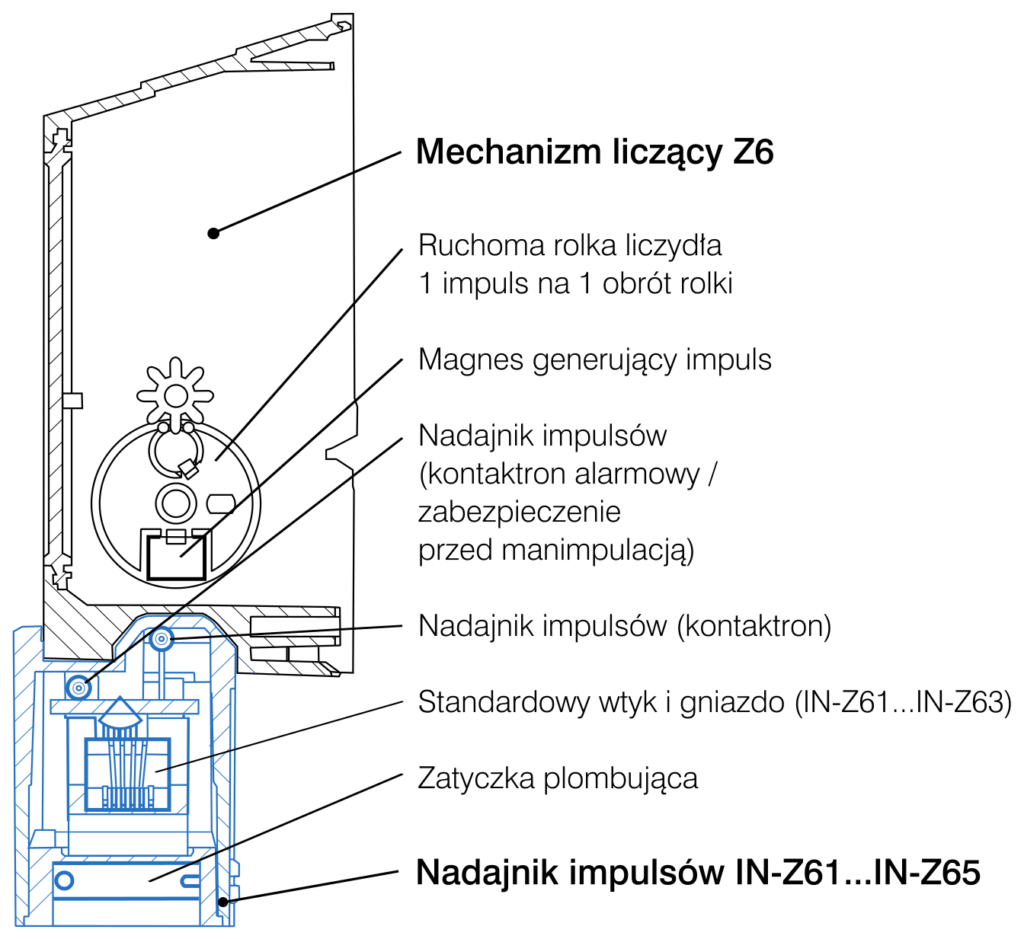 Mechanizm liczący Z6

Ruchoma rolka liczydła
1 impuls na 1 obrót rolki

Magnes generujący impuls

Nadajnik impulsów
(kontaktron alarmowy /
zabezpieczenie
przed manimpulacją)

Nadajnik impulsów (kontaktron)

Standardowy wtyk i gniazdo (IN-Z61...IN-Z63)

Zatyczka plombująca

Nadajnik impulsów IN-Z61...IN-Z65